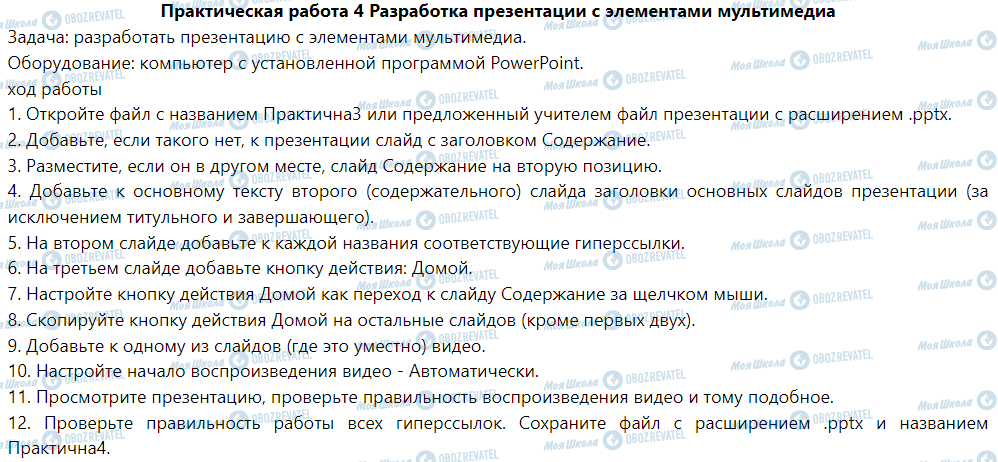 Практическая работа 4 Разработка презентации с элементами мультимедиа

Задача: разработать презентацию с элементами мультимедиа.

Оборудование: компьютер с установленной программой PowerPoint.

ход работы

1. Откройте файл с названием Практична3 или предложенный учителем файл презентации с расширением .pptx.

2. Добавьте, если такого нет, к презентации слайд с заголовком Содержание.

3. Разместите, если он в другом месте, слайд Содержание на вторую позицию.

4. Добавьте к основному тексту второго (содержательного) слайда заголовки основных слайдов презентации (за исключением титульного и завершающего).

5. На втором слайде добавьте к каждой названия соответствующие гиперссылки.

6. На третьем слайде добавьте кнопку действия: Домой.

7. Настройте кнопку действия Домой как переход к слайду Содержание за щелчком мыши.

8. Скопируйте кнопку действия Домой на остальные слайдов (кроме первых двух).

9. Добавьте к одному из слайдов (где это уместно) видео.

10. Настройте начало воспроизведения видео - Автоматически.

11. Просмотрите презентацию, проверьте правильность воспроизведения видео и тому подобное.

12. Проверьте правильность работы всех гиперссылок. Сохраните файл с расширением .pptx и названием Практична4.

Моя Школа OBOZREVATEL